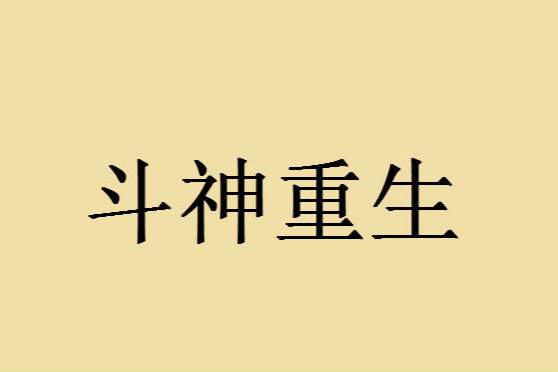 斗神重生